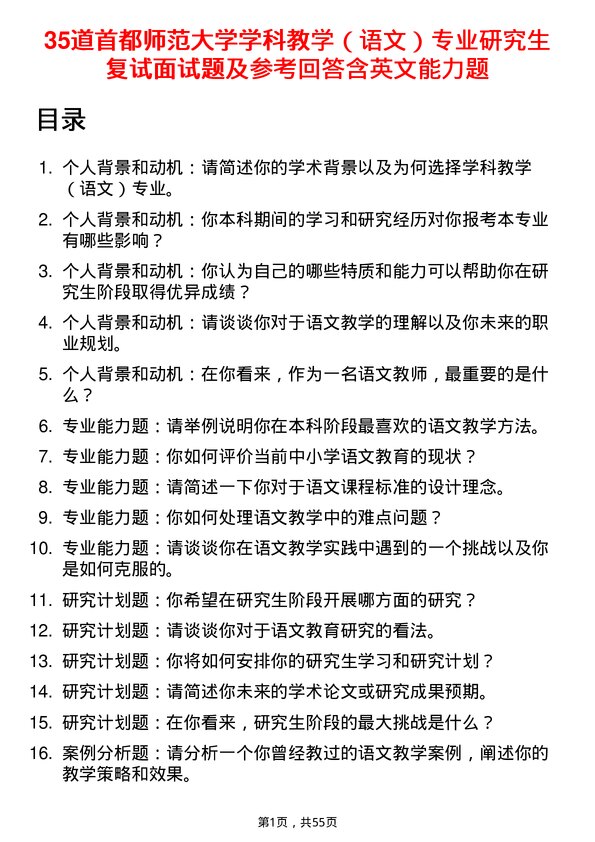 35道首都师范大学学科教学（语文）专业研究生复试面试题及参考回答含英文能力题

目录

1. 个人背景和动机：请简述你的学术背景以及为何选择学科教学（语文）专业。
2. 个人背景和动机：你本科期间的学习和研究经历对你报考本专业有哪些影响？
3. 个人背景和动机：你认为自己的哪些特质和能力可以帮助你在研究生阶段取得优异成绩？
4. 个人背景和动机：请谈谈你对于语文教学的理解以及你未来的职业规划。
5. 个人背景和动机：在你看来，作为一名语文教师，最重要的是什么？
6. 专业能力题：请举例说明你在本科阶段最喜欢的语文教学方法。
7. 专业能力题：你如何评价当前中小学语文教育的现状？
8. 专业能力题：请简述一下你对于语文课程标准的设计理念。
9. 专业能力题：你如何处理语文教学中的难点问题？
10. 专业能力题：请谈谈你在语文教学实践中遇到的一个挑战以及你是如何克服的。
11. 研究计划题：你希望在研究生阶段开展哪方面的研究？
12. 研究计划题：请谈谈你对于语文教育研究的看法。
13. 研究计划题：你将如何安排你的研究生学习和研究计划？
14. 研究计划题：请简述你未来的学术论文或研究成果预期。
15. 研究计划题：在你看来，研究生阶段的最大挑战是什么？
16. 案例分析题：请分析一个你曾经教过的语文教学案例，阐述你的教学策略和效果。

第1页，共55页